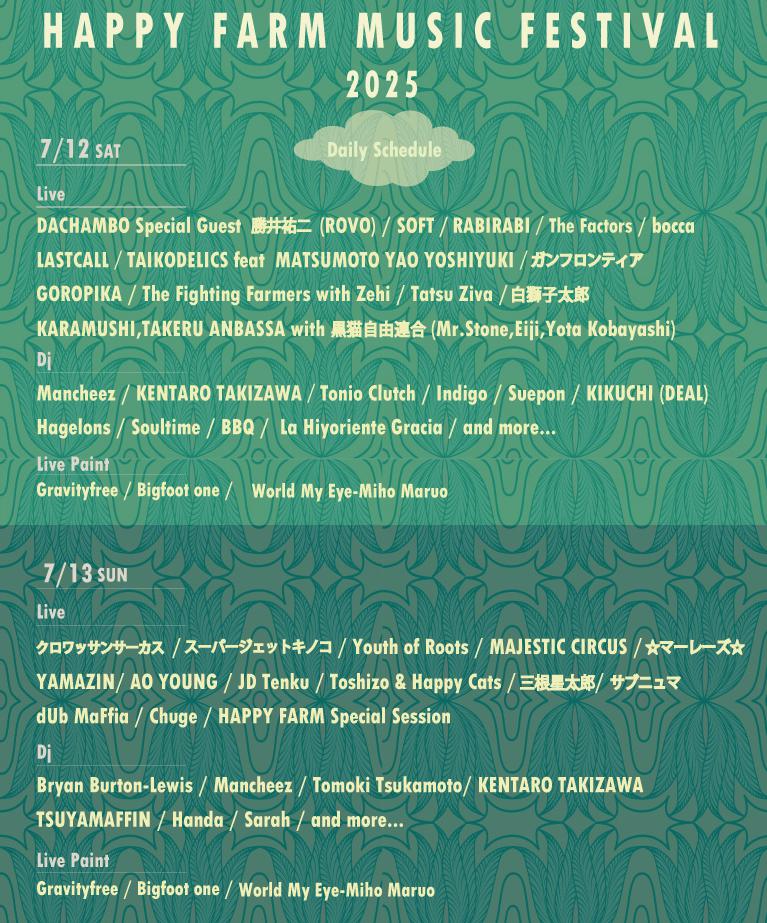 HAPPY FARM MUSIC FESTIVAL
2025

Daily Schedule

7/12 SAT

Live

DACHAMBO Special Guest 勝井祐二 (ROVO) / SOFT / RABIRABI / The Factors / bocca
LASTCALL / TAIKODELICS feat MATSUMOTO YAO YOSHIYUKI / ガンフロンティア
GOROPIKA / The Fighting Farmers with Zehi / Tatsu Ziva / 白獅子太郎
KARAMUSHI,TAKERU ANBASSA with 黒猫自由連合 (Mr.Stone,Eiji,Yota Kobayashi)

Dj

Mancheez / KENTARO TAKIZAWA / Tonio Clutch / Indigo / Suepon / KIKUCHI (DEAL)
Hagelons / Soultime / BBQ / La Hiyoriente Gracia / and more...

Live Paint

Gravityfree / Bigfoot one / World My Eye-Miho Maruo

7/13 SUN

Live

クロワッサンサーカス / スーパージェットキノコ / Youth of Roots / MAJESTIC CIRCUS / ☆マーレーズ☆
YAMAZIN/ AO YOUNG / JD Tenku / Toshizo & Happy Cats / 三根星太郎/ サブニュマ
dUb MaFfia / Chuge / HAPPY FARM Special Session

Dj

Bryan Burton-Lewis / Mancheez / Tomoki Tsukamoto/ KENTARO TAKIZAWA
TSUYAMAFFIN / Handa / Sarah / and more...

Live Paint

Gravityfree / Bigfoot one / World My Eye-Miho Maruo